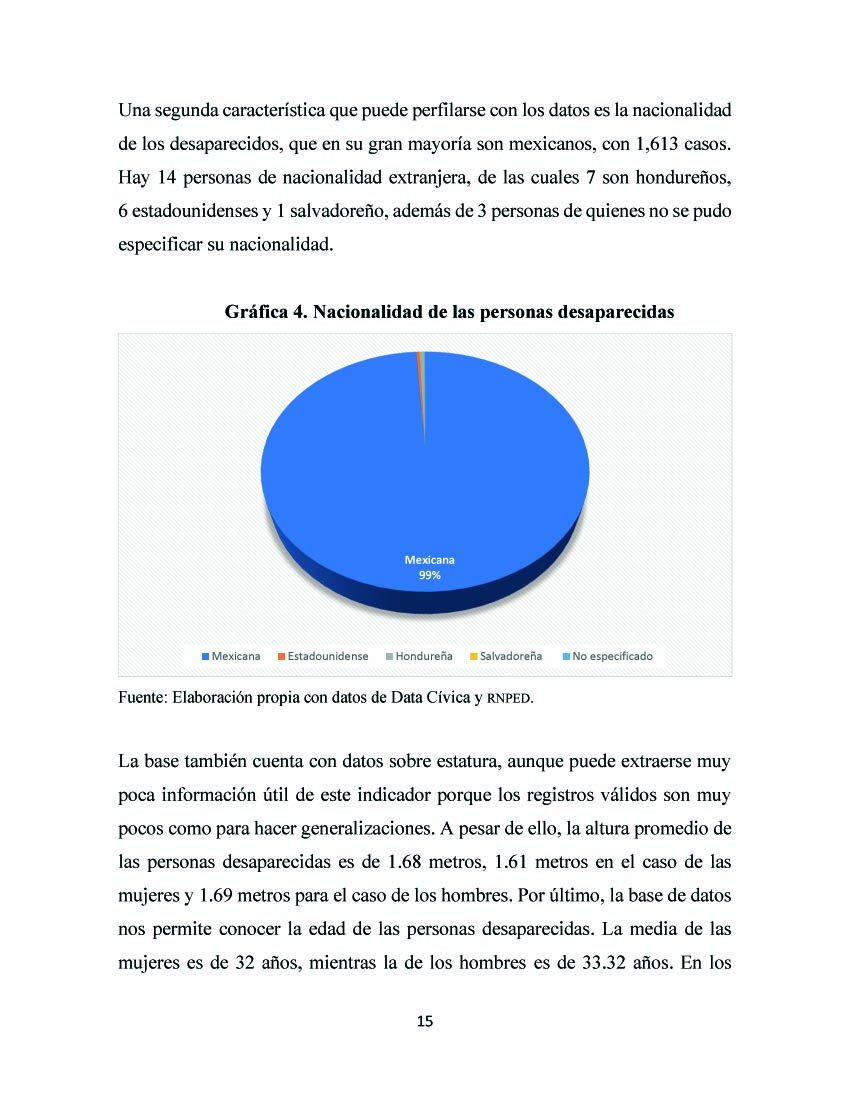 Una segunda característica que puede perfilarse con los datos es la nacionalidad de los desaparecidos, que en su gran mayoría son mexicanos, con 1,613 casos. Hay 14 personas de nacionalidad extranjera, de las cuales 7 son hondureños, 6 estadounidenses y 1 salvadoreño, además de 3 personas de quienes no se pudo especificar su nacionalidad.

Gráfica 4. Nacionalidad de las personas desaparecidas

Mexicana
99%

Mexicana Estadounidense Hondureña Salvadoreña No especificado

Fuente: Elaboración propia con datos de Data Cívica y RNPED.

La base también cuenta con datos sobre estatura, aunque puede extraerse muy poca información útil de este indicador porque los registros válidos son muy pocos como para hacer generalizaciones. A pesar de ello, la altura promedio de las personas desaparecidas es de 1.68 metros, 1.61 metros en el caso de las mujeres y 1.69 metros para el caso de los hombres. Por último, la base de datos nos permite conocer la edad de las personas desaparecidas. La media de las mujeres es de 32 años, mientras la de los hombres es de 33.32 años. En los

15